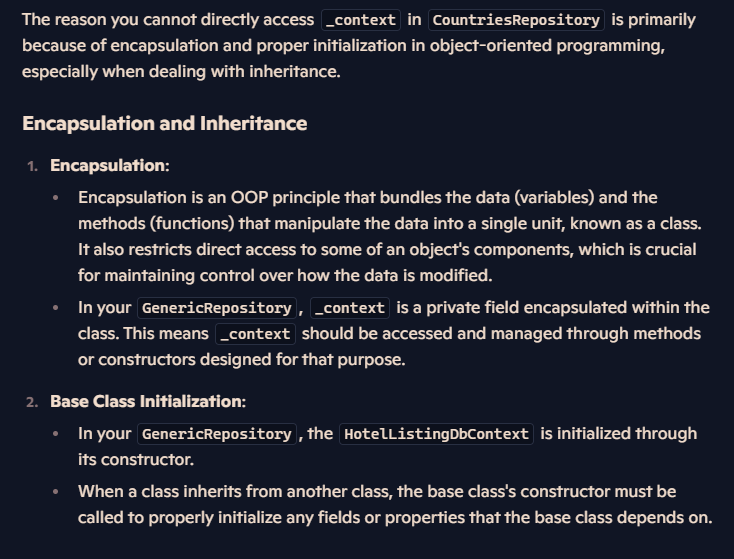 The reason you cannot directly access _context in CountriesRepository is primarily because of encapsulation and proper initialization in object-oriented programming, especially when dealing with inheritance.

Encapsulation and Inheritance

1. Encapsulation:
• Encapsulation is an OOP principle that bundles the data (variables) and the methods (functions) that manipulate the data into a single unit, known as a class. It also restricts direct access to some of an object's components, which is crucial for maintaining control over how the data is modified.
• In your GenericRepository, _context is a private field encapsulated within the class. This means _context should be accessed and managed through methods or constructors designed for that purpose.

2. Base Class Initialization:
• In your GenericRepository, the HotelListingDbContext is initialized through its constructor.
• When a class inherits from another class, the base class's constructor must be called to properly initialize any fields or properties that the base class depends on.